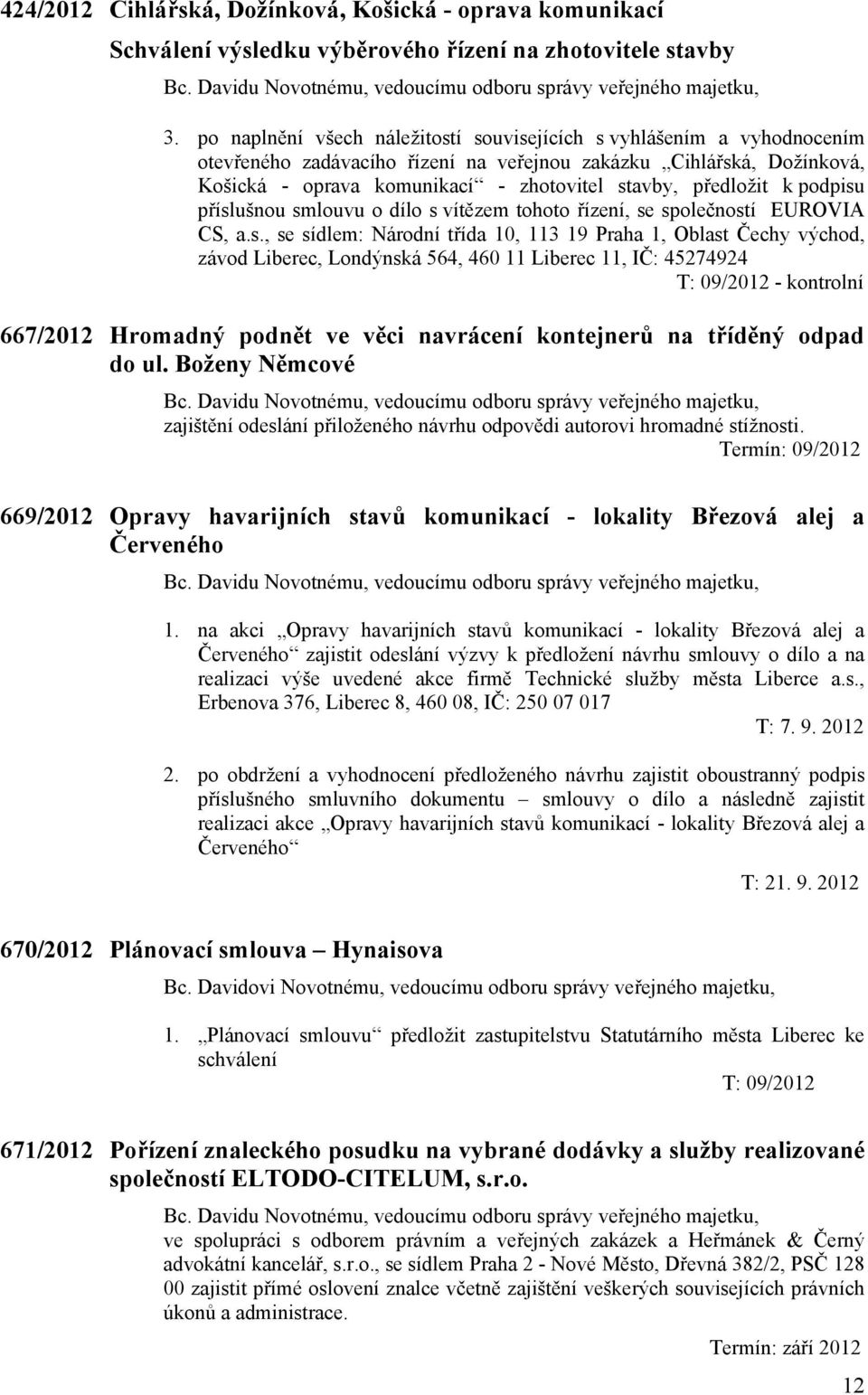 424/2012 Cihlářská, Dožínková, Košická - oprava komunikací

Schválení výsledku výběrového řízení na zhotovitele stavby

Bc. Davidu Novotnému, vedoucímu odboru správy veřejného majetku,

3. po naplnění všech náležitostí souvisejících s vyhlášením a vyhodnocením otevřeného zadávacího řízení na veřejnou zakázku „Cihlářská, Dožínková, Košická - oprava komunikací“ - zhotovitel stavby, předložit k podpisu příslušnou smlouvu o dílo s vítězem tohoto řízení, se společností EUROVIA CS, a.s., se sídlem: Národní třída 10, 113 19 Praha 1, Oblast Čechy východ, závod Liberec, Londýnská 564, 460 11 Liberec 11, IČ: 45274924

T: 09/2012 - kontrolní

667/2012 Hromadný podnět ve věci navrácení kontejnerů na tříděný odpad do ul. Boženy Němcové

Bc. Davidu Novotnému, vedoucímu odboru správy veřejného majetku, zajištění odeslání přiloženého návrhu odpovědi autorovi hromadné stížnosti.

Termín: 09/2012

669/2012 Opravy havarijních stavů komunikací - lokality Březová alej a Červeného

Bc. Davidu Novotnému, vedoucímu odboru správy veřejného majetku,

1. na akci „Opravy havarijních stavů komunikací - lokality Březová alej a Červeného“ zajistit odeslání výzvy k předložení návrhu smlouvy o dílo a na realizaci výše uvedené akce firmě Technické služby města Liberce a.s., Erbenova 376, Liberec 8, 460 08, IČ: 250 07 017

T: 7. 9. 2012

2. po obdržení a vyhodnocení předloženého návrhu zajistit oboustranný podpis příslušného smluvního dokumentu – smlouvy o dílo a následně zajistit realizaci akce „Opravy havarijních stavů komunikací - lokality Březová alej a Červeného“

T: 21. 9. 2012

670/2012 Plánovací smlouva – Hynaisova

Bc. Davidovi Novotnému, vedoucímu odboru správy veřejného majetku,

1. „Plánovací smlouvu“ předložit zastupitelstvu Statutárního města Liberec ke schválení

T: 09/2012

671/2012 Pořízení znaleckého posudku na vybrané dodávky a služby realizované společností ELTODO-CITELUM, s.r.o.

Bc. Davidu Novotnému, vedoucímu odboru správy veřejného majetku, ve spolupráci s odborem právním a veřejných zakázek a Heřmánek & Černý advokátní kancelář, s.r.o., se sídlem Praha 2 - Nové Město, Dřevná 382/2, PSČ 128 00 zajistit přímé oslovení znalce včetně zajištění veškerých souvisejících právních úkonů a administrace.

Termín: září 2012

12